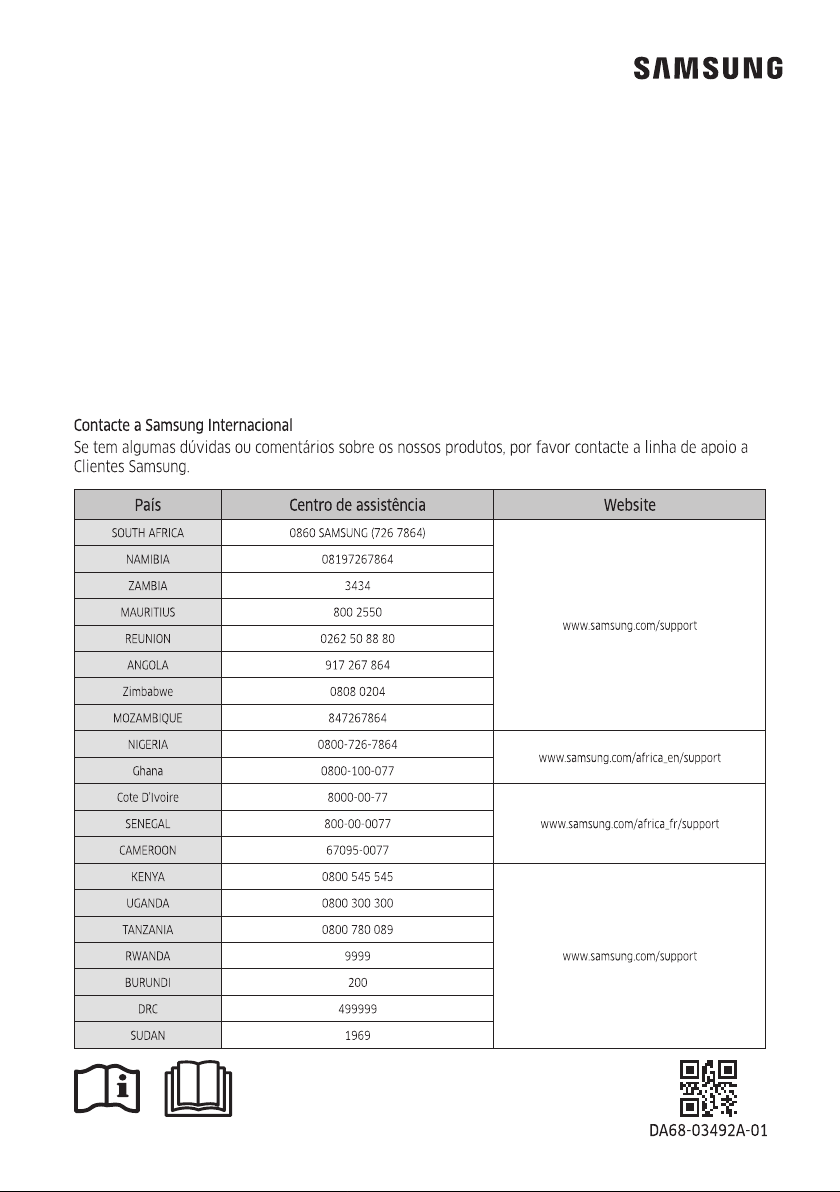 SAMSUNG

Contacte a Samsung Internacional
Se tem algumas dúvidas ou comentários sobre os nossos produtos, por favor contacte a linha de apoio a Clientes Samsung.

| País | Centro de assistência | Website |
|---|---|---|
| SOUTH AFRICA | 0860 SAMSUNG (726 7864) | www.samsung.com/support |
| NAMIBIA | 08197267864 | |
| ZAMBIA | 3434 | |
| MAURITIUS | 800 2550 | |
| REUNION | 0262 50 88 80 | |
| ANGOLA | 917 267 864 | |
| Zimbabwe | 0808 0204 | |
| MOZAMBIQUE | 847267864 | |
| NIGERIA | 0800-726-7864 | www.samsung.com/africa_en/support |
| Ghana | 0800-100-077 | |
| Cote D'Ivoire | 8000-00-77 | www.samsung.com/africa_fr/support |
| SENEGAL | 800-00-0077 | |
| CAMEROON | 67095-0077 | |
| KENYA | 0800 545 545 | www.samsung.com/support |
| UGANDA | 0800 300 300 | |
| TANZANIA | 0800 780 089 | |
| RWANDA | 9999 | |
| BURUNDI | 200 | |
| DRC | 499999 | |
| SUDAN | 1969 | |

DA68-03492A-01